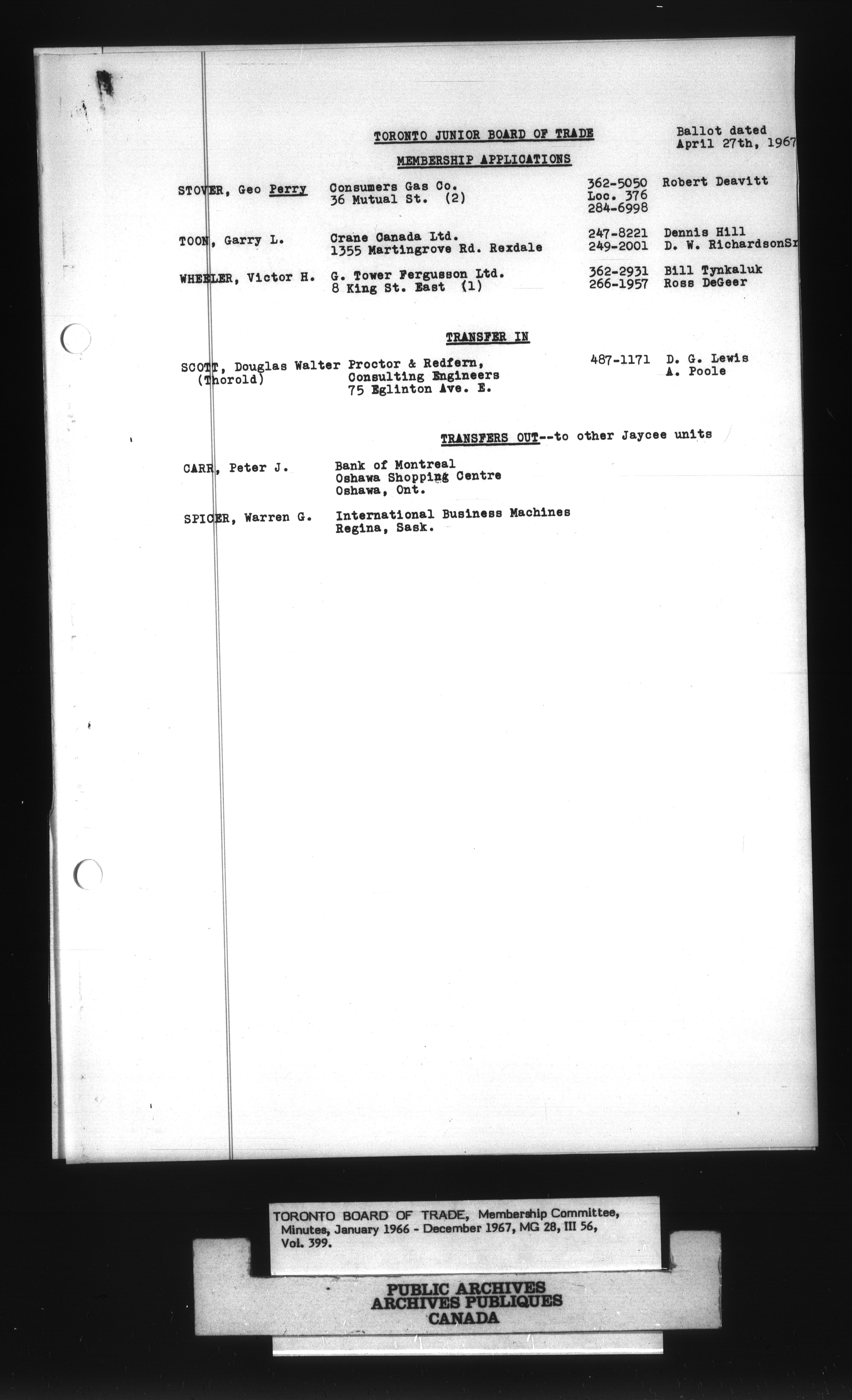 TORONTO JUNIOR BOARD OF TRADE

Ballot dated
April 27th, 1967

MEMBERSHIP APPLICATIONS

STOVER, Geo Perry Consumers Gas Co.
36 Mutual St. (2) 362-5050
Loc. 376
284-6998 Robert Deavitt

TOON, Garry L. Crane Canada Ltd.
1355 Martingrove Rd. Rexdale 247-8221
249-2001 Dennis Hill
D. W. RichardsonSr

WHEELER, Victor H. G. Tower Fergusson Ltd.
8 King St. East (1) 362-2931
266-1957 Bill Tynkaluk
Ross DeGeer

TRANSFER IN

SCOTT, Douglas Walter
(Thorold) Proctor & Redfern,
Consulting Engineers
75 Eglinton Ave. E. 487-1171 D. G. Lewis
A. Poole

TRANSFERS OUT--to other Jaycee units

CARR, Peter J. Bank of Montreal
Oshawa Shopping Centre
Oshawa, Ont.

SPICER, Warren G. International Business Machines
Regina, Sask.

TORONTO BOARD OF TRADE, Membership Committee, Minutes, January 1966 - December 1967, MG 28, III 56, Vol. 399.

PUBLIC ARCHIVES
ARCHIVES PUBLIQUES
CANADA